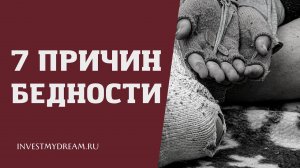 7 ПРИЧИН
БЕДНОСТИ

INVESTMYDREAM.RU